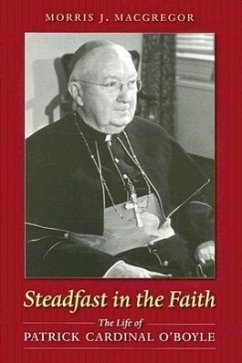 MORRIS J. MACGREGOR

Steadfast in the Faith

The Life of
PATRICK CARDINAL O'BOYLE